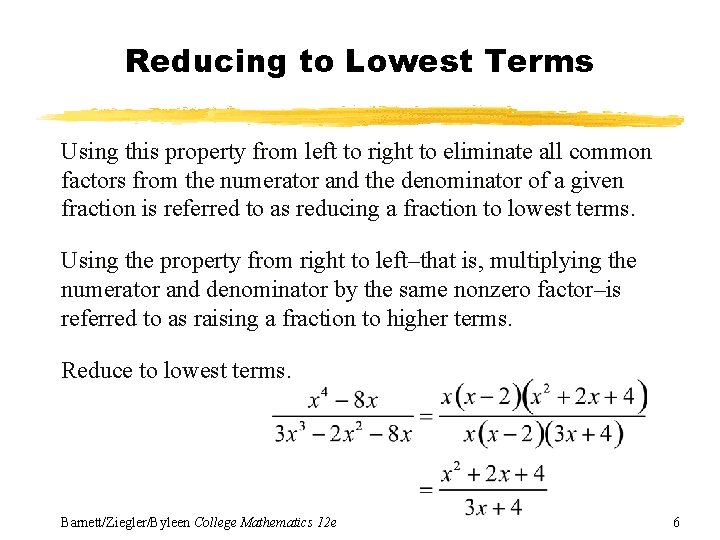 Reducing to Lowest Terms

Using this property from left to right to eliminate all common factors from the numerator and the denominator of a given fraction is referred to as reducing a fraction to lowest terms.

Using the property from right to left–that is, multiplying the numerator and denominator by the same nonzero factor–is referred to as raising a fraction to higher terms.

Reduce to lowest terms.

$\frac{x^4 - 8x}{3x^3 - 2x^2 - 8x} = \frac{x(x-2)(x^2+2x+4)}{x(x-2)(3x+4)}$

$= \frac{x^2+2x+4}{3x+4}$

Barnett/Ziegler/Byleen College Mathematics 12e

6